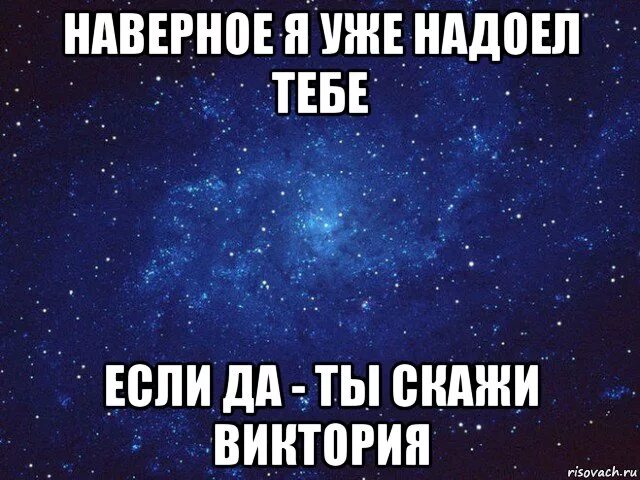 НАВЕРНОЕ Я УЖЕ НАДОЕЛ ТЕБЕ

ЕСЛИ ДА - ТЫ СКАЖИ ВИКТОРИЯ

risovach.ru